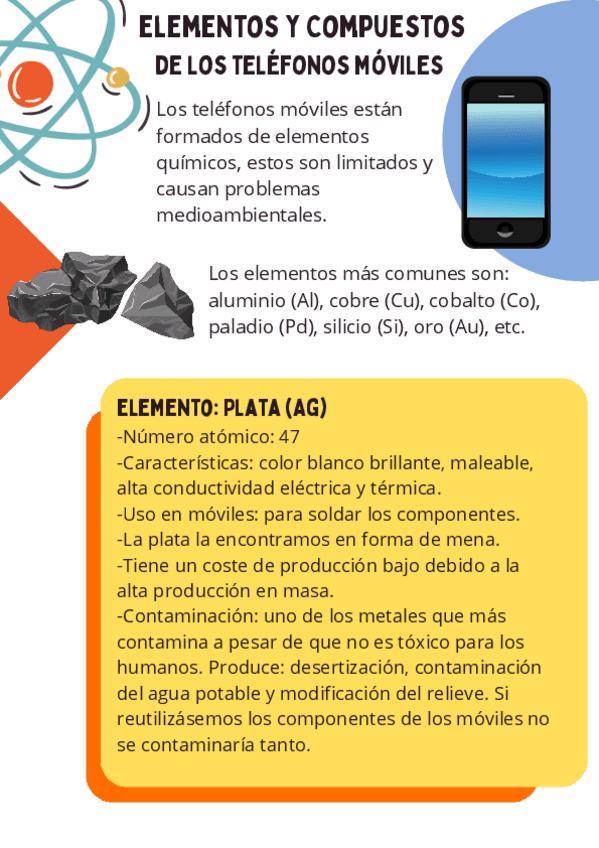 ELEMENTOS Y COMPUESTOS
DE LOS TELÉFONOS MÓVILES

Los teléfonos móviles están formados de elementos químicos, estos son limitados y causan problemas medioambientales.

Los elementos más comunes son: aluminio (Al), cobre (Cu), cobalto (Co), paladio (Pd), silicio (Si), oro (Au), etc.

ELEMENTO: PLATA (AG)
-Número atómico: 47
-Características: color blanco brillante, maleable, alta conductividad eléctrica y térmica.
-Uso en móviles: para soldar los componentes.
-La plata la encontramos en forma de mena.
-Tiene un coste de producción bajo debido a la alta producción en masa.
-Contaminación: uno de los metales que más contamina a pesar de que no es tóxico para los humanos. Produce: desertización, contaminación del agua potable y modificación del relieve. Si reutilizásemos los componentes de los móviles no se contaminaría tanto.